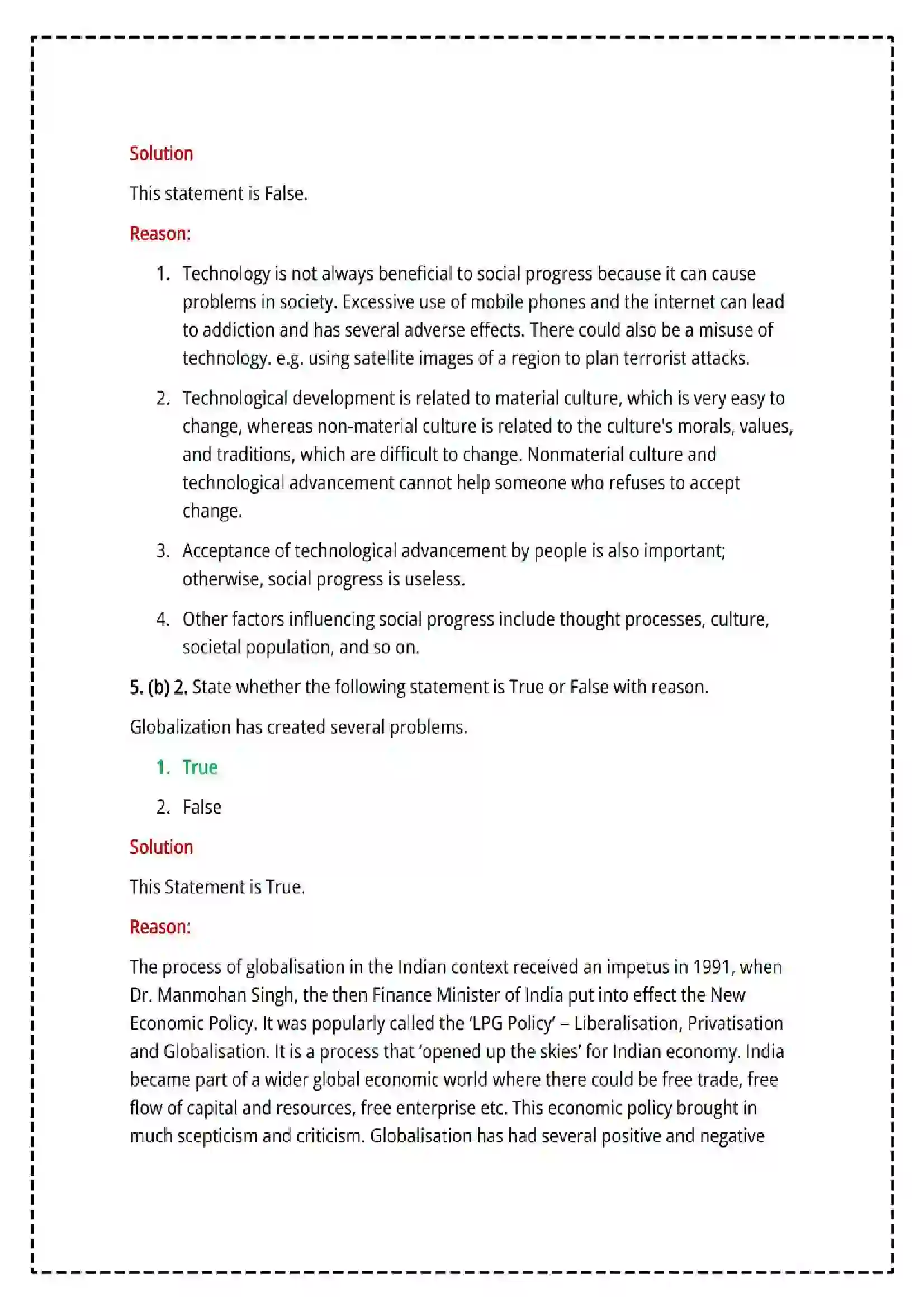 Solution

This statement is False.

Reason:

1. Technology is not always beneficial to social progress because it can cause problems in society. Excessive use of mobile phones and the internet can lead to addiction and has several adverse effects. There could also be a misuse of technology. e.g. using satellite images of a region to plan terrorist attacks.

2. Technological development is related to material culture, which is very easy to change, whereas non-material culture is related to the culture's morals, values, and traditions, which are difficult to change. Nonmaterial culture and technological advancement cannot help someone who refuses to accept change.

3. Acceptance of technological advancement by people is also important; otherwise, social progress is useless.

4. Other factors influencing social progress include thought processes, culture, societal population, and so on.

5. (b) 2. State whether the following statement is True or False with reason.

Globalization has created several problems.

1. True

2. False

Solution

This Statement is True.

Reason:

The process of globalisation in the Indian context received an impetus in 1991, when Dr. Manmohan Singh, the then Finance Minister of India put into effect the New Economic Policy. It was popularly called the 'LPG Policy' – Liberalisation, Privatisation and Globalisation. It is a process that 'opened up the skies' for Indian economy. India became part of a wider global economic world where there could be free trade, free flow of capital and resources, free enterprise etc. This economic policy brought in much scepticism and criticism. Globalisation has had several positive and negative